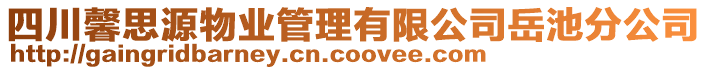 四川馨思源物业管理有限公司岳池分公司
http://gaingridbarney.cn.coovee.com